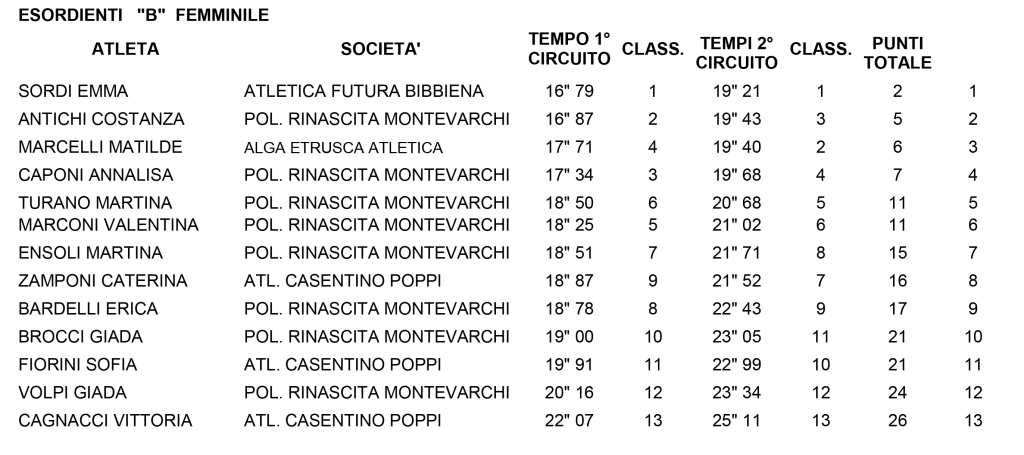 ESORDIENTI "B" FEMMINILE

| ATLETA | SOCIETA' | TEMPO 1° CIRCUITO | CLASS. | TEMPI 2° CIRCUITO | CLASS. | PUNTI TOTALE | |
|---|---|---|---|---|---|---|---|
| SORDI EMMA | ATLETICA FUTURA BIBBIENA | 16" 79 | 1 | 19" 21 | 1 | 2 | 1 |
| ANTICHI COSTANZA | POL. RINASCITA MONTEVARCHI | 16" 87 | 2 | 19" 43 | 3 | 5 | 2 |
| MARCELLI MATILDE | ALGA ETRUSCA ATLETICA | 17" 71 | 4 | 19" 40 | 2 | 6 | 3 |
| CAPONI ANNALISA | POL. RINASCITA MONTEVARCHI | 17" 34 | 3 | 19" 68 | 4 | 7 | 4 |
| TURANO MARTINA | POL. RINASCITA MONTEVARCHI | 18" 50 | 6 | 20" 68 | 5 | 11 | 5 |
| MARCONI VALENTINA | POL. RINASCITA MONTEVARCHI | 18" 25 | 5 | 21" 02 | 6 | 11 | 6 |
| ENSOLI MARTINA | POL. RINASCITA MONTEVARCHI | 18" 51 | 7 | 21" 71 | 8 | 15 | 7 |
| ZAMPONI CATERINA | ATL. CASENTINO POPPI | 18" 87 | 9 | 21" 52 | 7 | 16 | 8 |
| BARDELLI ERICA | POL. RINASCITA MONTEVARCHI | 18" 78 | 8 | 22" 43 | 9 | 17 | 9 |
| BROCCI GIADA | POL. RINASCITA MONTEVARCHI | 19" 00 | 10 | 23" 05 | 11 | 21 | 10 |
| FIORINI SOFIA | ATL. CASENTINO POPPI | 19" 91 | 11 | 22" 99 | 10 | 21 | 11 |
| VOLPI GIADA | POL. RINASCITA MONTEVARCHI | 20" 16 | 12 | 23" 34 | 12 | 24 | 12 |
| CAGNACCI VITTORIA | ATL. CASENTINO POPPI | 22" 07 | 13 | 25" 11 | 13 | 26 | 13 |